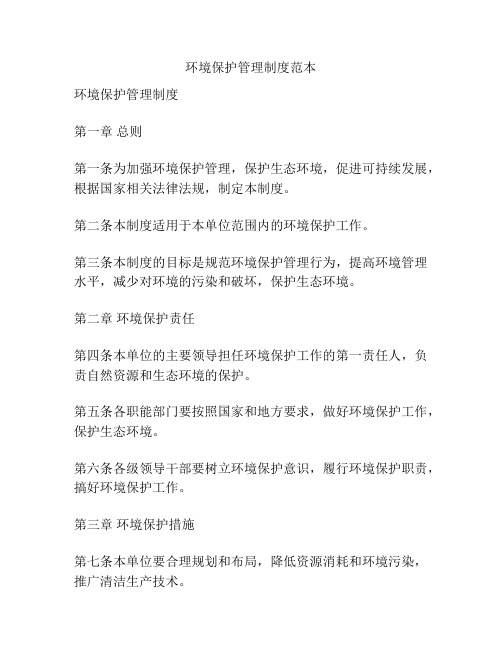 环境保护管理制度范本

环境保护管理制度

第一章 总则

第一条为加强环境保护管理，保护生态环境，促进可持续发展，根据国家相关法律法规，制定本制度。

第二条本制度适用于本单位范围内的环境保护工作。

第三条本制度的目标是规范环境保护管理行为，提高环境管理水平，减少对环境的污染和破坏，保护生态环境。

第二章 环境保护责任

第四条本单位的主要领导担任环境保护工作的第一责任人，负责自然资源和生态环境的保护。

第五条各职能部门要按照国家和地方要求，做好环境保护工作，保护生态环境。

第六条各级领导干部要树立环境保护意识，履行环境保护职责，搞好环境保护工作。

第三章 环境保护措施

第七条本单位要合理规划和布局，降低资源消耗和环境污染，推广清洁生产技术。